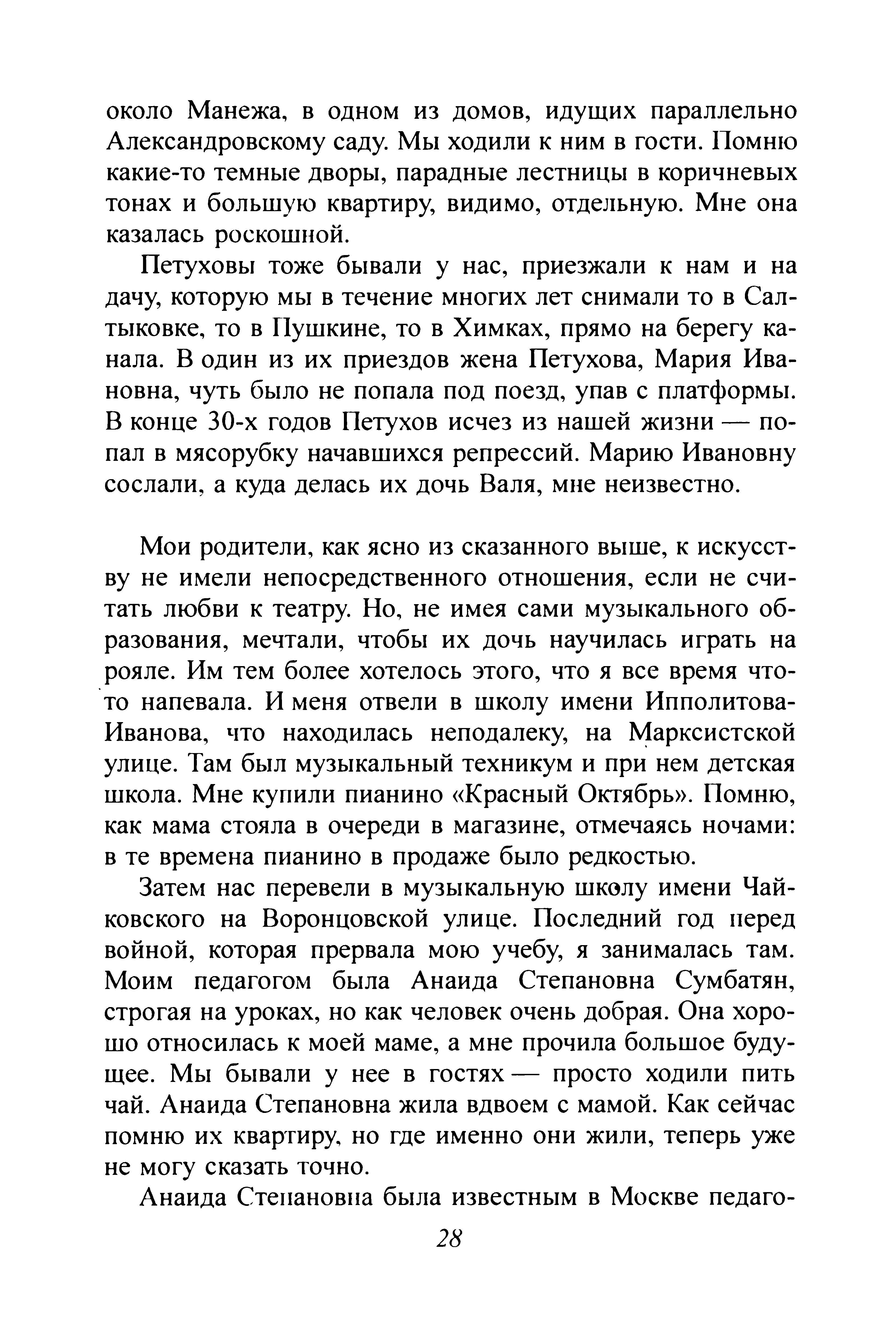 около Манежа, в одном из домов, идущих параллельно Александровскому саду. Мы ходили к ним в гости. Помню какие-то темные дворы, парадные лестницы в коричневых тонах и большую квартиру, видимо, отдельную. Мне она казалась роскошной.

Петуховы тоже бывали у нас, приезжали к нам и на дачу, которую мы в течение многих лет снимали то в Салтыковке, то в Пушкине, то в Химках, прямо на берегу канала. В один из их приездов жена Петухова, Мария Ивановна, чуть было не попала под поезд, упав с платформы. В конце 30-х годов Петухов исчез из нашей жизни — попал в мясорубку начавшихся репрессий. Марию Ивановну сослали, а куда делась их дочь Валя, мне неизвестно.

Мои родители, как ясно из сказанного выше, к искусству не имели непосредственного отношения, если не считать любви к театру. Но, не имея сами музыкального образования, мечтали, чтобы их дочь научилась играть на рояле. Им тем более хотелось этого, что я все время что-то напевала. И меня отвели в школу имени Ипполитова-Иванова, что находилась неподалеку, на Марксистской улице. Там был музыкальный техникум и при нем детская школа. Мне купили пианино «Красный Октябрь». Помню, как мама стояла в очереди в магазине, отмечаясь ночами: в те времена пианино в продаже было редкостью.

Затем нас перевели в музыкальную школу имени Чайковского на Воронцовской улице. Последний год перед войной, которая прервала мою учебу, я занималась там. Моим педагогом была Анаида Степановна Сумбатян, строгая на уроках, но как человек очень добрая. Она хорошо относилась к моей маме, а мне прочила большое будущее. Мы бывали у нее в гостях — просто ходили пить чай. Анаида Степановна жила вдвоем с мамой. Как сейчас помню их квартиру, но где именно они жили, теперь уже не могу сказать точно.

Анаида Степановна была известным в Москве педаго-

28